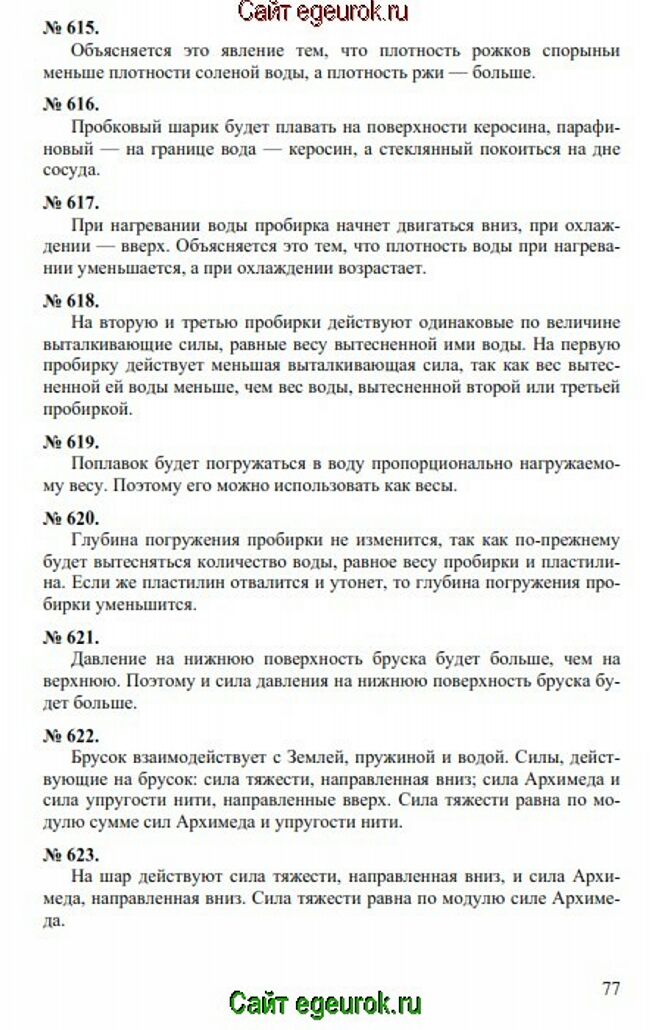 Сайт egeurok.ru

№ 615.

Объясняется это явление тем, что плотность рожков спорыньи меньше плотности соленой воды, а плотность ржи — больше.

№ 616.

Пробковый шарик будет плавать на поверхности керосина, парафиновый — на границе вода — керосин, а стеклянный покоиться на дне сосуда.

№ 617.

При нагревании воды пробирка начнет двигаться вниз, при охлаждении — вверх. Объясняется это тем, что плотность воды при нагревании уменьшается, а при охлаждении возрастает.

№ 618.

На вторую и третью пробирки действуют одинаковые по величине выталкивающие силы, равные весу вытесненной ими воды. На первую пробирку действует меньшая выталкивающая сила, так как вес вытесненной ей воды меньше, чем вес воды, вытесненной второй или третьей пробиркой.

№ 619.

Поплавок будет погружаться в воду пропорционально нагружаемому весу. Поэтому его можно использовать как весы.

№ 620.

Глубина погружения пробирки не изменится, так как по-прежнему будет вытесняться количество воды, равное весу пробирки и пластилина. Если же пластилин отвалится и утонет, то глубина погружения пробирки уменьшится.

№ 621.

Давление на нижнюю поверхность бруска будет больше, чем на верхнюю. Поэтому и сила давления на нижнюю поверхность бруска будет больше.

№ 622.

Брусок взаимодействует с Землей, пружиной и водой. Силы, действующие на брусок: сила тяжести, направленная вниз; сила Архимеда и сила упругости нити, направленные вверх. Сила тяжести равна по модулю сумме сил Архимеда и упругости нити.

№ 623.

На шар действуют сила тяжести, направленная вниз, и сила Архимеда, направленная вниз. Сила тяжести равна по модулю силе Архимеда.

77

Сайт egeurok.ru